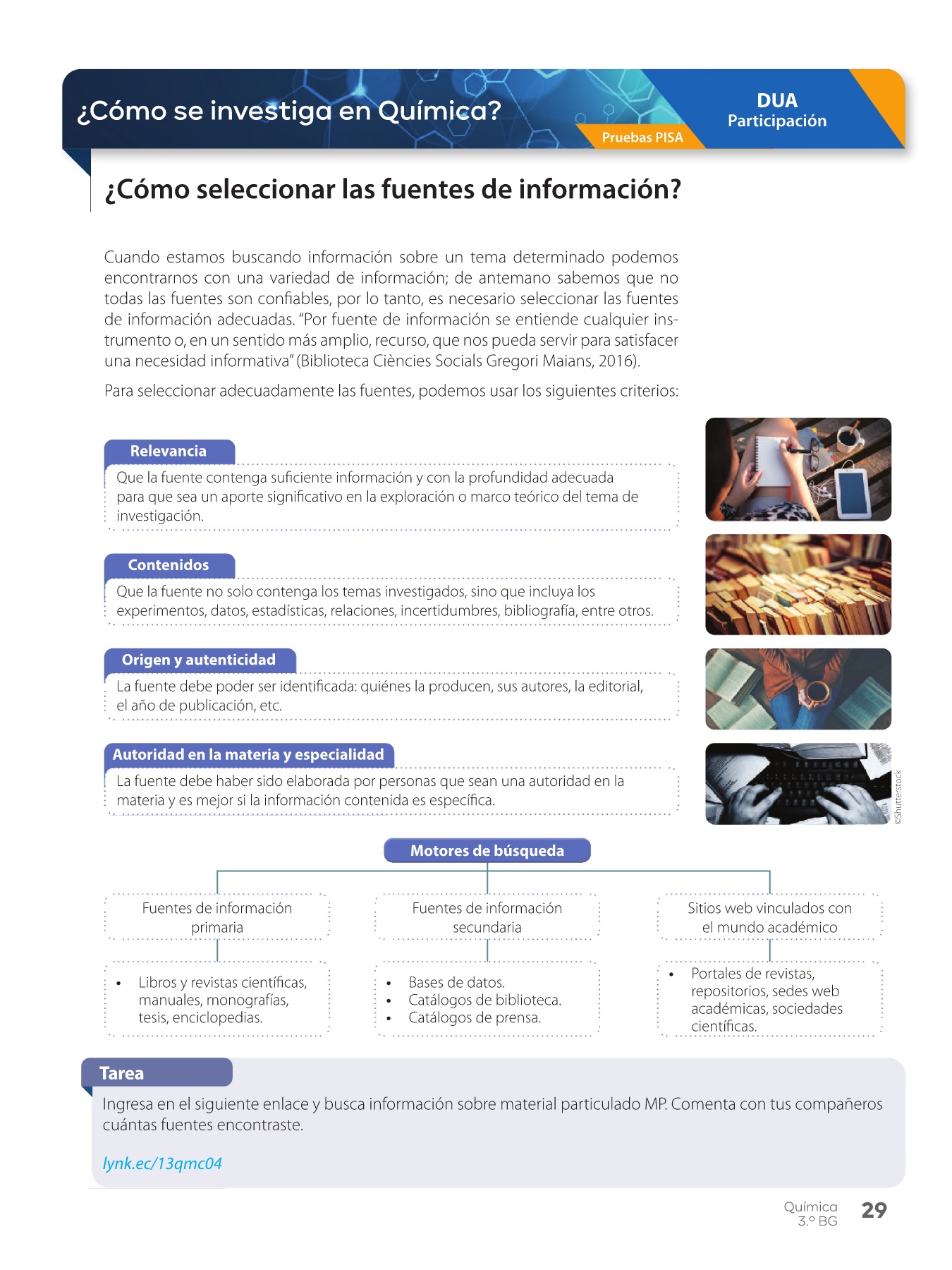 ¿Cómo se investiga en Química?

Pruebas PISA

DUA
Participación

¿Cómo seleccionar las fuentes de información?

Cuando estamos buscando información sobre un tema determinado podemos encontrarnos con una variedad de información; de antemano sabemos que no todas las fuentes son confiables, por lo tanto, es necesario seleccionar las fuentes de información adecuadas. "Por fuente de información se entiende cualquier instrumento o, en un sentido más amplio, recurso, que nos pueda servir para satisfacer una necesidad informativa" (Biblioteca Ciències Socials Gregori Maians, 2016).

Para seleccionar adecuadamente las fuentes, podemos usar los siguientes criterios:

Relevancia

Que la fuente contenga suficiente información y con la profundidad adecuada para que sea un aporte significativo en la exploración o marco teórico del tema de investigación.

Contenidos

Que la fuente no solo contenga los temas investigados, sino que incluya los experimentos, datos, estadísticas, relaciones, incertidumbres, bibliografía, entre otros.

Origen y autenticidad

La fuente debe poder ser identificada: quiénes la producen, sus autores, la editorial, el año de publicación, etc.

Autoridad en la materia y especialidad

La fuente debe haber sido elaborada por personas que sean una autoridad en la materia y es mejor si la información contenida es específica.

©Shutterstock

Motores de búsqueda

Fuentes de información primaria

• Libros y revistas científicas, manuales, monografías, tesis, enciclopedias.

Fuentes de información secundaria

• Bases de datos.
• Catálogos de biblioteca.
• Catálogos de prensa.

Sitios web vinculados con el mundo académico

• Portales de revistas, repositorios, sedes web académicas, sociedades científicas.

Tarea

Ingresa en el siguiente enlace y busca información sobre material particulado MP. Comenta con tus compañeros cuántas fuentes encontraste.

lynk.ec/13qmc04

Química
3.º BG
29